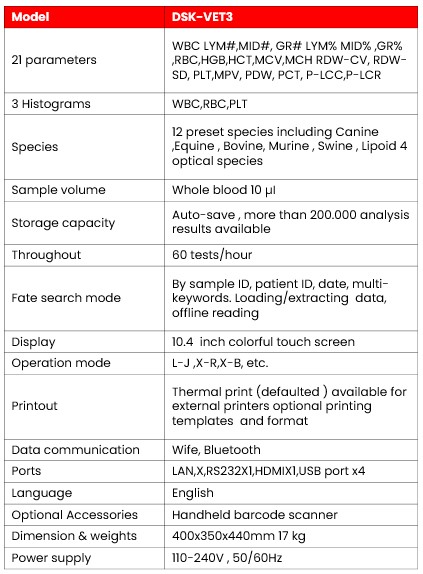 | Model | DSK-VET3 |
|---|---|
| 21 parameters | WBC LYM#,MID#, GR# LYM% MID% ,GR% ,RBC,HGB,HCT,MCV,MCH RDW-CV, RDW-SD, PLT,MPV, PDW, PCT, P-LCC,P-LCR |
| 3 Histograms | WBC,RBC,PLT |
| Species | 12 preset species including Canine ,Equine , Bovine, Murine , Swine , Lipoid 4 optical species |
| Sample volume | Whole blood 10 µl |
| Storage capacity | Auto-save , more than 200.000 analysis results available |
| Throughout | 60 tests/hour |
| Fate search mode | By sample ID, patient ID, date, multi-keywords. Loading/extracting data, offline reading |
| Display | 10.4 inch colorful touch screen |
| Operation mode | L-J ,X-R,X-B, etc. |
| Printout | Thermal print (defaulted ) available for external printers optional printing templates and format |
| Data communication | Wife, Bluetooth |
| Ports | LAN,X,RS232X1,HDMIX1,USB port x4 |
| Language | English |
| Optional Accessories | Handheld barcode scanner |
| Dimension & weights | 400x350x440mm 17 kg |
| Power supply | 110-240V , 50/60Hz |